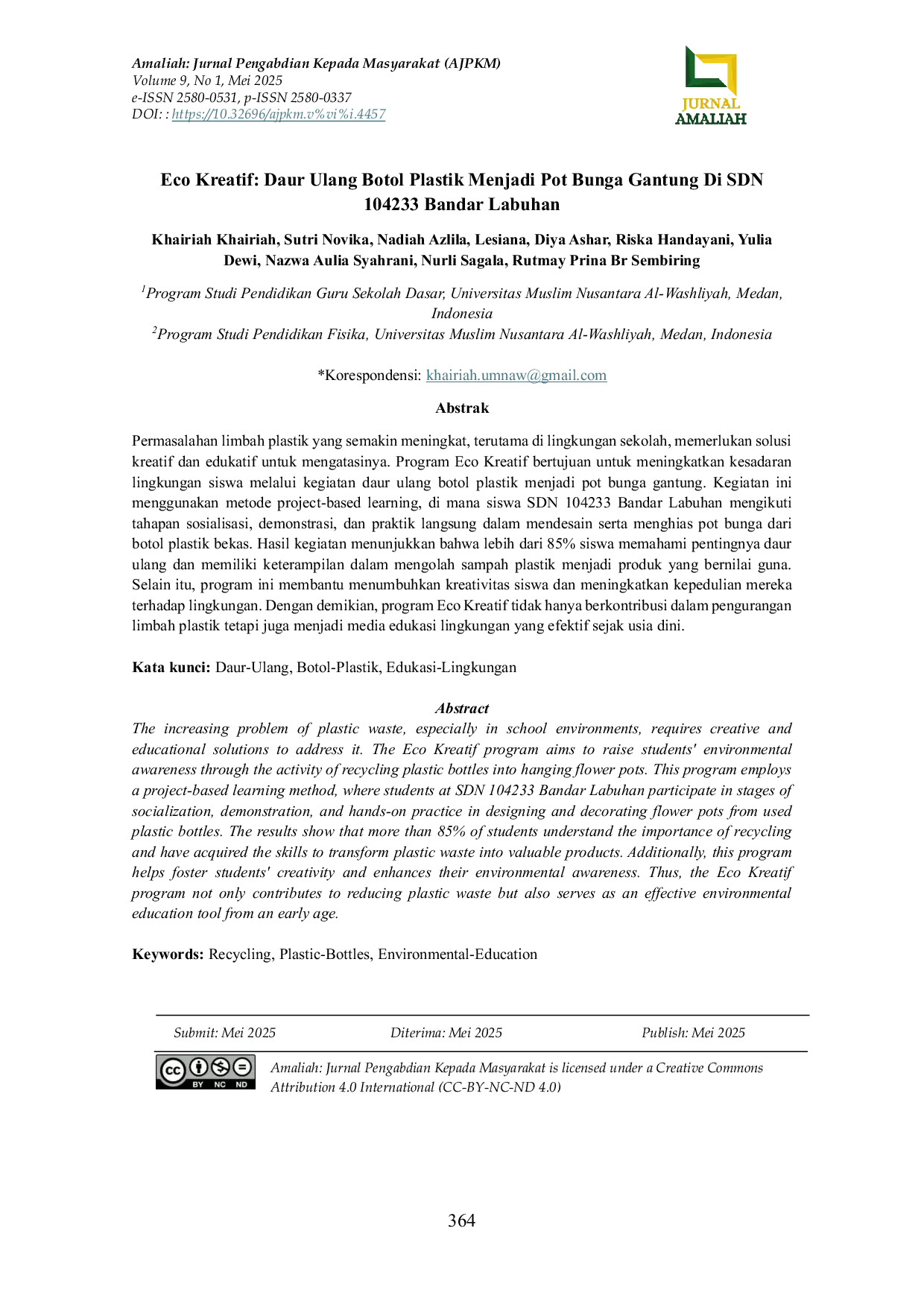 Amaliah: Jurnal Pengabdian Kepada Masyarakat (AJPKM)
Volume 9, No 1, Mei 2025
e-ISSN 2580-0531, p-ISSN 2580-0337
DOI: : https://10.32696/ajpkm.v%vi%i.4457

JURNAL
AMALIAH

Eco Kreatif: Daur Ulang Botol Plastik Menjadi Pot Bunga Gantung Di SDN 104233 Bandar Labuhan

Khairiah Khairiah, Sutri Novika, Nadiah Azlila, Lesiana, Diya Ashar, Riska Handayani, Yulia Dewi, Nazwa Aulia Syahrani, Nurli Sagala, Rutmay Prina Br Sembiring

$^{1}$Program Studi Pendidikan Guru Sekolah Dasar, Universitas Muslim Nusantara Al-Washliyah, Medan, Indonesia
$^{2}$Program Studi Pendidikan Fisika, Universitas Muslim Nusantara Al-Washliyah, Medan, Indonesia

*Korespondensi: khairiah.umnaw@gmail.com

Abstrak

Permasalahan limbah plastik yang semakin meningkat, terutama di lingkungan sekolah, memerlukan solusi kreatif dan edukatif untuk mengatasinya. Program Eco Kreatif bertujuan untuk meningkatkan kesadaran lingkungan siswa melalui kegiatan daur ulang botol plastik menjadi pot bunga gantung. Kegiatan ini menggunakan metode project-based learning, di mana siswa SDN 104233 Bandar Labuhan mengikuti tahapan sosialisasi, demonstrasi, dan praktik langsung dalam mendesain serta menghias pot bunga dari botol plastik bekas. Hasil kegiatan menunjukkan bahwa lebih dari 85% siswa memahami pentingnya daur ulang dan memiliki keterampilan dalam mengolah sampah plastik menjadi produk yang bernilai guna. Selain itu, program ini membantu menumbuhkan kreativitas siswa dan meningkatkan kepedulian mereka terhadap lingkungan. Dengan demikian, program Eco Kreatif tidak hanya berkontribusi dalam pengurangan limbah plastik tetapi juga menjadi media edukasi lingkungan yang efektif sejak usia dini.

Kata kunci: Daur-Ulang, Botol-Plastik, Edukasi-Lingkungan

Abstract

The increasing problem of plastic waste, especially in school environments, requires creative and educational solutions to address it. The Eco Kreatif program aims to raise students' environmental awareness through the activity of recycling plastic bottles into hanging flower pots. This program employs a project-based learning method, where students at SDN 104233 Bandar Labuhan participate in stages of socialization, demonstration, and hands-on practice in designing and decorating flower pots from used plastic bottles. The results show that more than 85% of students understand the importance of recycling and have acquired the skills to transform plastic waste into valuable products. Additionally, this program helps foster students' creativity and enhances their environmental awareness. Thus, the Eco Kreatif program not only contributes to reducing plastic waste but also serves as an effective environmental education tool from an early age.

Keywords: Recycling, Plastic-Bottles, Environmental-Education

Submit: Mei 2025     Diterima: Mei 2025     Publish: Mei 2025

BY NC ND

Amaliah: Jurnal Pengabdian Kepada Masyarakat is licensed under a Creative Commons Attribution 4.0 International (CC-BY-NC-ND 4.0)

364